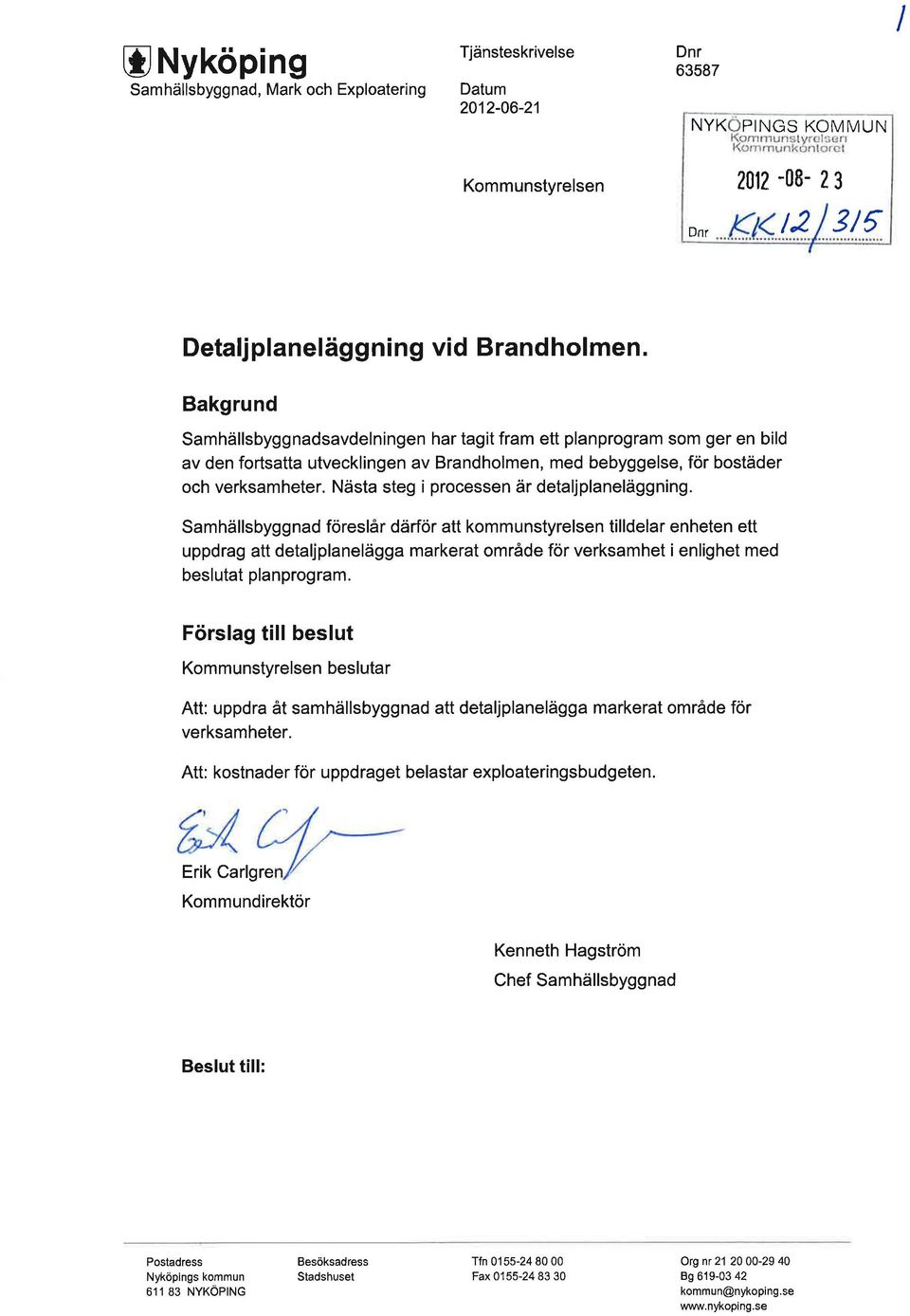 1

Nyköping
Samhällsbyggnad, Mark och Exploatering

Tjänsteskrivelse

Datum
2012-06-21

Dnr
63587

NYKÖPINGS KOMMUN
Kommunstyrelsen
Kommunkontoret

2012 -08- 23

Dnr KK12/315

Kommunstyrelsen

Detaljplaneläggning vid Brandholmen.

Bakgrund

Samhällsbyggnadsavdelningen har tagit fram ett planprogram som ger en bild av den fortsatta utvecklingen av Brandholmen, med bebyggelse, för bostäder och verksamheter. Nästa steg i processen är detaljplaneläggning.

Samhällsbyggnad föreslår därför att kommunstyrelsen tilldelar enheten ett uppdrag att detaljplanelägga markerat område för verksamhet i enlighet med beslutat planprogram.

Förslag till beslut

Kommunstyrelsen beslutar

Att: uppdra åt samhällsbyggnad att detaljplanelägga markerat område för verksamheter.

Att: kostnader för uppdraget belastar exploateringsbudgeten.

Erik Carlgren
Kommundirektör

Kenneth Hagström
Chef Samhällsbyggnad

Beslut till:

Postadress
Nyköpings kommun
611 83 NYKÖPING

Besöksadress
Stadshuset

Tfn 0155-24 80 00
Fax 0155-24 83 30

Org nr 21 20 00-29 40
Bg 619-03 42
kommun@nykoping.se
www.nykoping.se